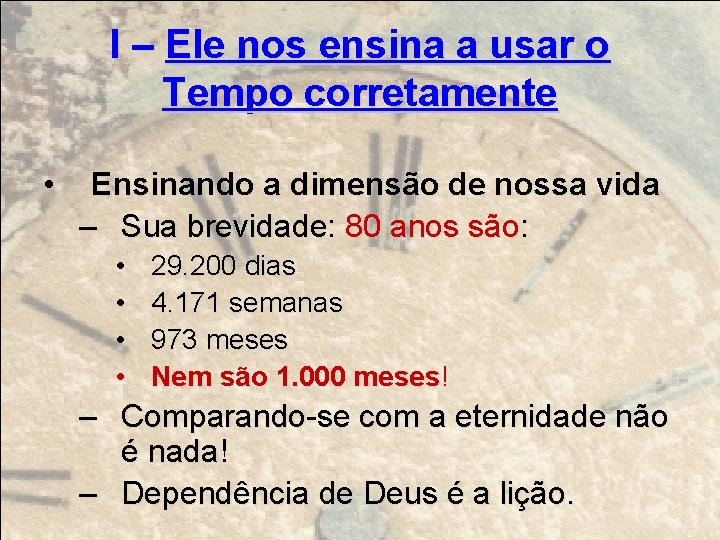 I – Ele nos ensina a usar o Tempo corretamente

• Ensinando a dimensão de nossa vida
– Sua brevidade: 80 anos são:
• 29.200 dias
• 4.171 semanas
• 973 meses
• Nem são 1.000 meses!
– Comparando-se com a eternidade não é nada!
– Dependência de Deus é a lição.